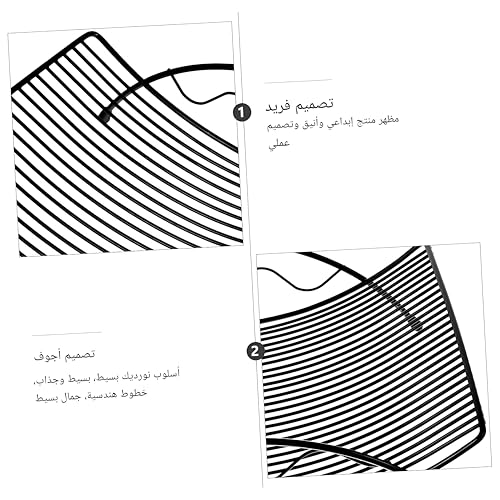 1

تصميم فريد

مظهر منتج إبداعي وأنيق وتصميم عملي

2

تصميم أجوف

أسلوب نورديك بسيط، بسيط وجذاب، خطوط هندسية، جمال بسيط